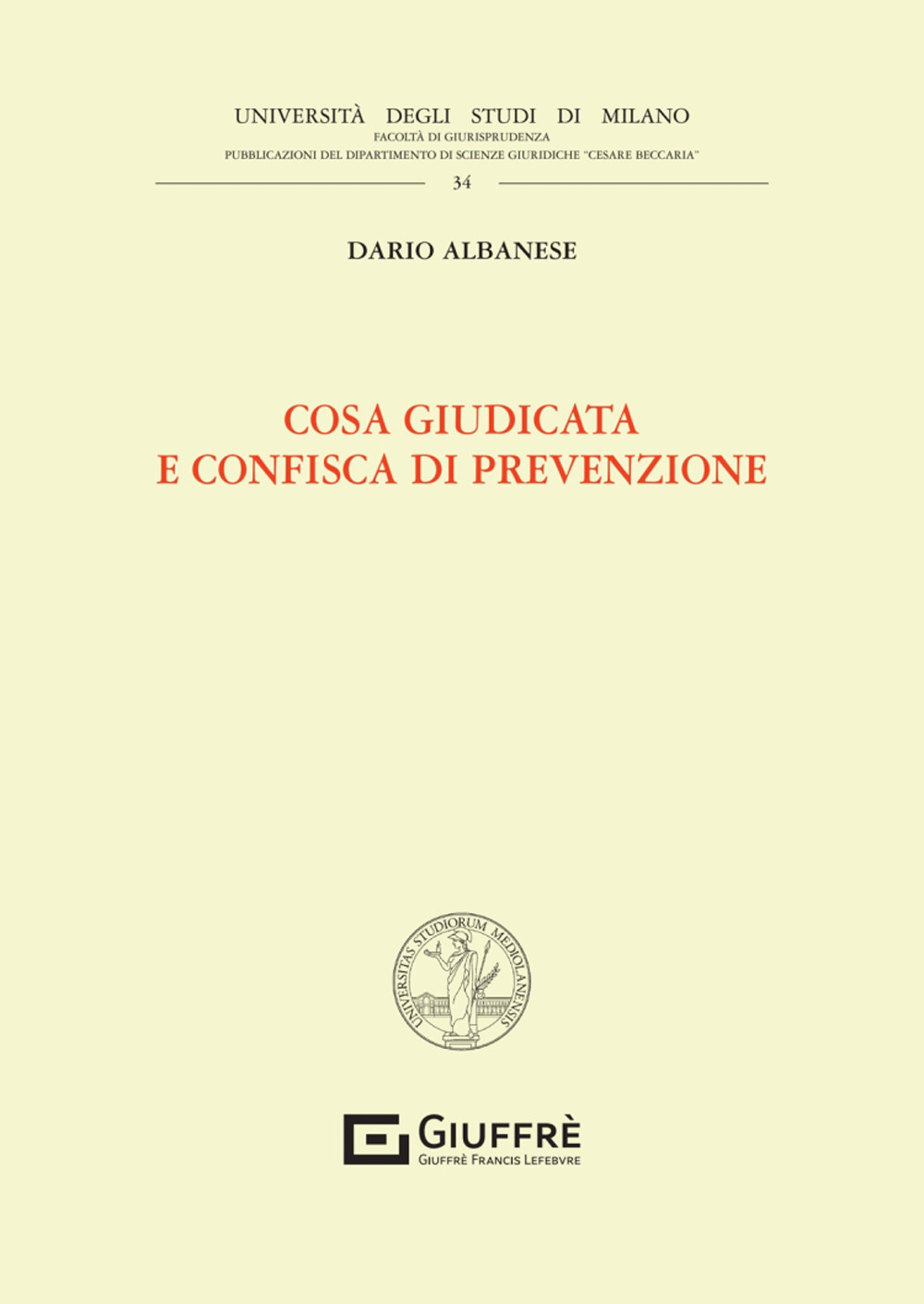 UNIVERSITÀ DEGLI STUDI DI MILANO
FACOLTÀ DI GIURISPRUDENZA
PUBBLICAZIONI DEL DIPARTIMENTO DI SCIENZE GIURIDICHE "CESARE BECCARIA"

34

DARIO ALBANESE

COSA GIUDICATA
E CONFISCA DI PREVENZIONE

UNIVERSITAS STUDIORUM MEDIOLANENSIS

GIUFFRÈ
GIUFFRÈ FRANCIS LEFEBVRE